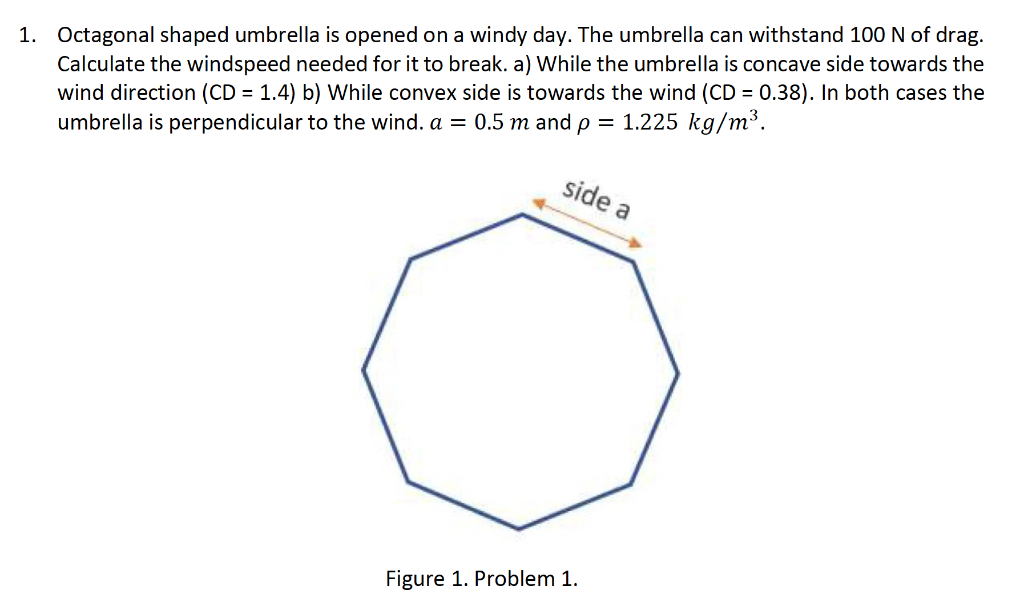 1. Octagonal shaped umbrella is opened on a windy day. The umbrella can withstand 100 N of drag. Calculate the windspeed needed for it to break. a) While the umbrella is concave side towards the wind direction (CD = 1.4) b) While convex side is towards the wind (CD = 0.38). In both cases the umbrella is perpendicular to the wind. $a = 0.5\ m$ and $\rho = 1.225\ kg/m^3$.

side a

Figure 1. Problem 1.